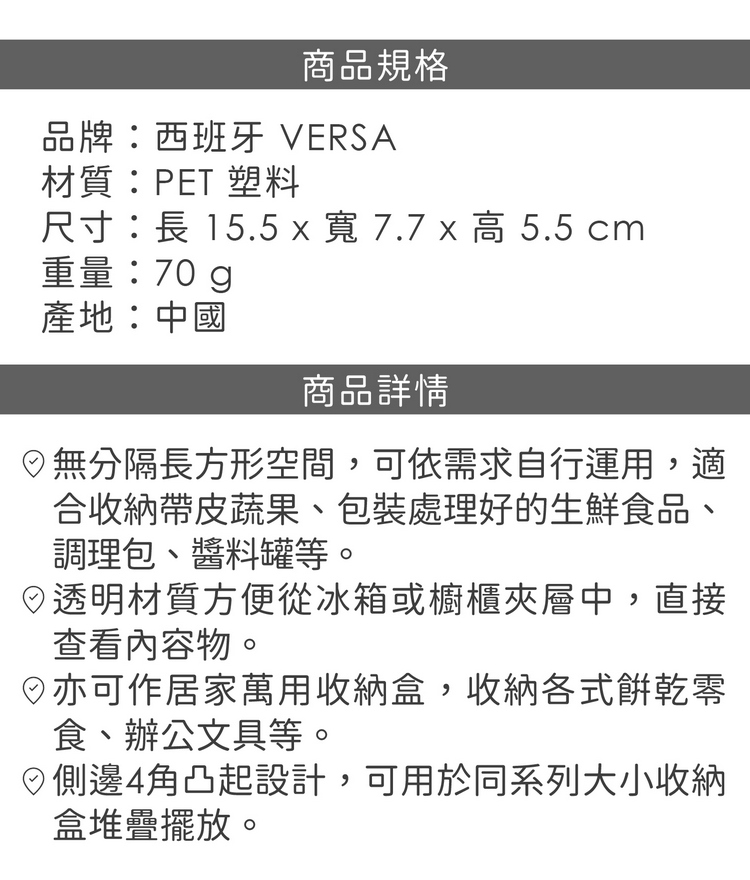 商品規格

品牌：西班牙 VERSA
材質：PET 塑料
尺寸：長 15.5 x 寬 7.7 x 高 5.5 cm
重量：70 g
產地：中國

商品詳情

無分隔長方形空間，可依需求自行運用，適合收納帶皮蔬果、包裝處理好的生鮮食品、調理包、醬料罐等。

透明材質方便從冰箱或櫥櫃夾層中，直接查看內容物。

亦可作居家萬用收納盒，收納各式餅乾零食、辦公文具等。

側邊4角凸起設計，可用於同系列大小收納盒堆疊擺放。